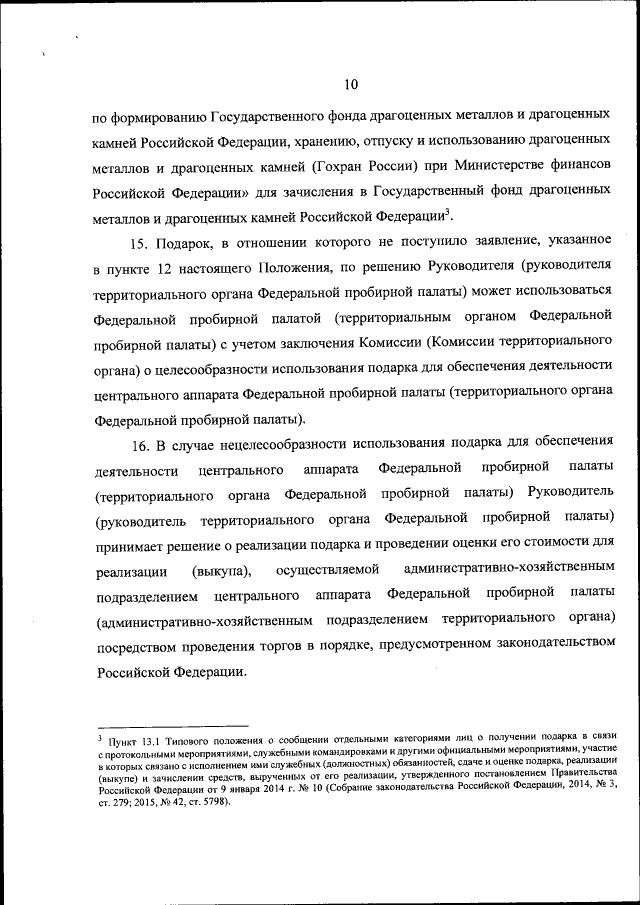 10

по формированию Государственного фонда драгоценных металлов и драгоценных камней Российской Федерации, хранению, отпуску и использованию драгоценных металлов и драгоценных камней (Гохран России) при Министерстве финансов Российской Федерации» для зачисления в Государственный фонд драгоценных металлов и драгоценных камней Российской Федерации$^3$.

15. Подарок, в отношении которого не поступило заявление, указанное в пункте 12 настоящего Положения, по решению Руководителя (руководителя территориального органа Федеральной пробирной палаты) может использоваться Федеральной пробирной палатой (территориальным органом Федеральной пробирной палаты) с учетом заключения Комиссии (Комиссии территориального органа) о целесообразности использования подарка для обеспечения деятельности центрального аппарата Федеральной пробирной палаты (территориального органа Федеральной пробирной палаты).

16. В случае нецелесообразности использования подарка для обеспечения деятельности центрального аппарата Федеральной пробирной палаты (территориального органа Федеральной пробирной палаты) Руководитель (руководитель территориального органа Федеральной пробирной палаты) принимает решение о реализации подарка и проведении оценки его стоимости для реализации (выкупа), осуществляемой административно-хозяйственным подразделением центрального аппарата Федеральной пробирной палаты (административно-хозяйственным подразделением территориального органа) посредством проведения торгов в порядке, предусмотренном законодательством Российской Федерации.

$^3$ Пункт 13.1 Типового положения о сообщении отдельными категориями лиц о получении подарка в связи с протокольными мероприятиями, служебными командировками и другими официальными мероприятиями, участие в которых связано с исполнением ими служебных (должностных) обязанностей, сдаче и оценке подарка, реализации (выкупе) и зачислении средств, вырученных от его реализации, утвержденного постановлением Правительства Российской Федерации от 9 января 2014 г. № 10 (Собрание законодательства Российской Федерации, 2014, № 3, ст. 279; 2015, № 42, ст. 5798).